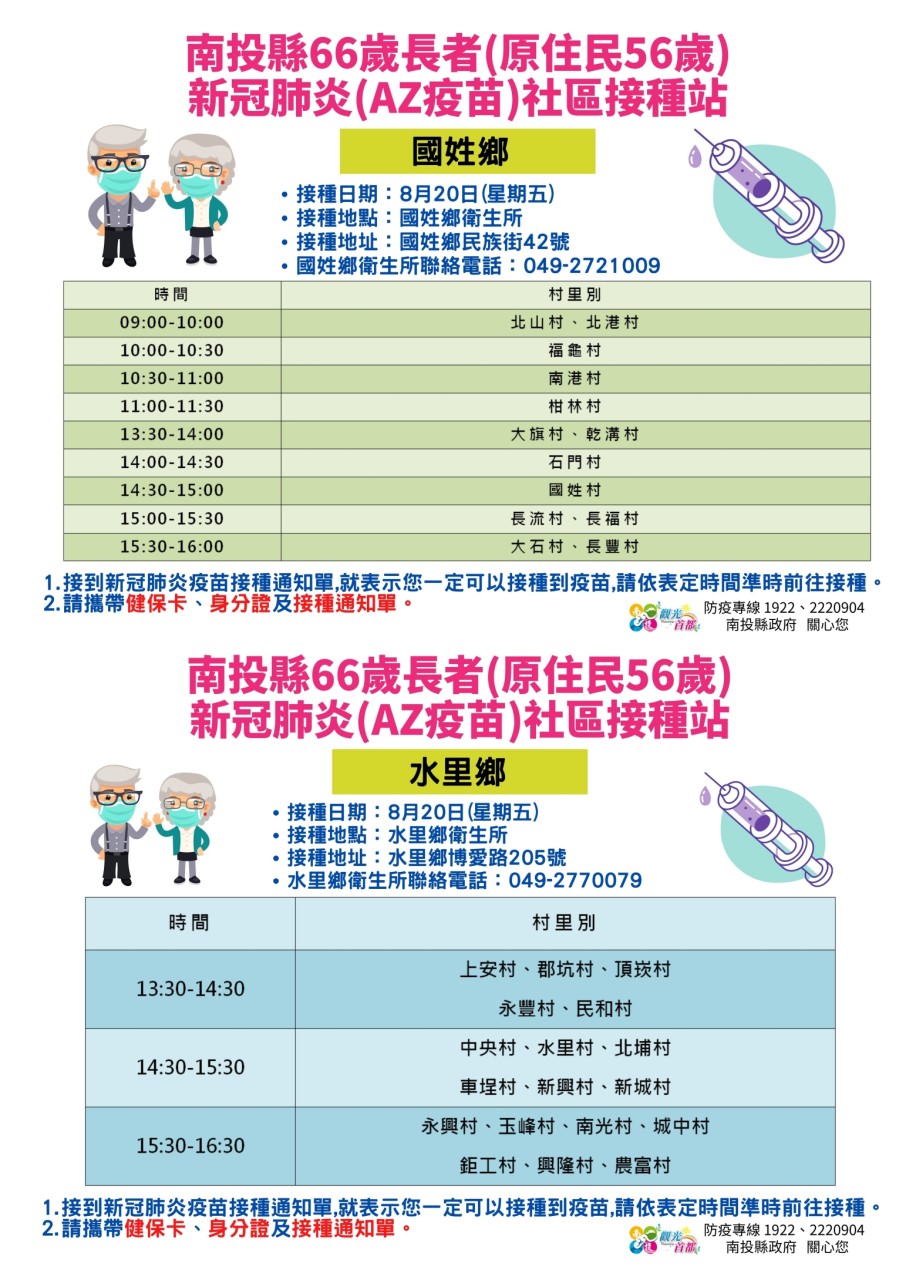 南投縣66歲長者(原住民56歲)
新冠肺炎(AZ疫苗)社區接種站

國姓鄉

• 接種日期：8月20日(星期五)
• 接種地點：國姓鄉衛生所
• 接種地址：國姓鄉民族街42號
• 國姓鄉衛生所聯絡電話：049-2721009

| 時間 | 村里別 |
|---|---|
| 09:00-10:00 | 北山村、北港村 |
| 10:00-10:30 | 福龜村 |
| 10:30-11:00 | 南港村 |
| 11:00-11:30 | 柑林村 |
| 13:30-14:00 | 大旗村、乾溝村 |
| 14:00-14:30 | 石門村 |
| 14:30-15:00 | 國姓村 |
| 15:00-15:30 | 長流村、長福村 |
| 15:30-16:00 | 大石村、長豐村 |

1.接到新冠肺炎疫苗接種通知單,就表示您一定可以接種到疫苗,請依表定時間準時前往接種。
2.請攜帶健保卡、身分證及接種通知單。

觀光首都
防疫專線 1922、2220904
南投縣政府 關心您

南投縣66歲長者(原住民56歲)
新冠肺炎(AZ疫苗)社區接種站

水里鄉

• 接種日期：8月20日(星期五)
• 接種地點：水里鄉衛生所
• 接種地址：水里鄉博愛路205號
• 水里鄉衛生所聯絡電話：049-2770079

| 時間 | 村里別 |
|---|---|
| 13:30-14:30 | 上安村、郡坑村、頂崁村 永豐村、民和村 |
| 14:30-15:30 | 中央村、水里村、北埔村 車埕村、新興村、新城村 |
| 15:30-16:30 | 永興村、玉峰村、南光村、城中村 鉅工村、興隆村、農富村 |

1.接到新冠肺炎疫苗接種通知單,就表示您一定可以接種到疫苗,請依表定時間準時前往接種。
2.請攜帶健保卡、身分證及接種通知單。

觀光首都
防疫專線 1922、2220904
南投縣政府 關心您